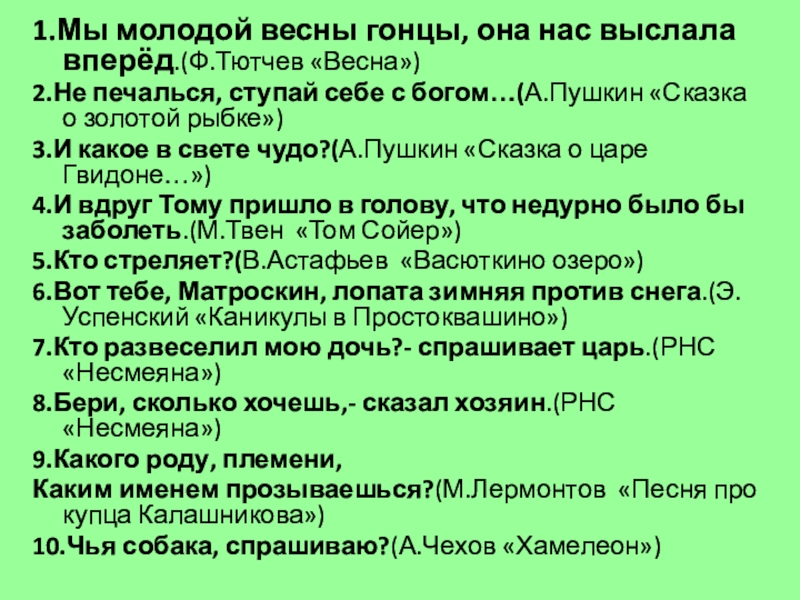 1.Мы молодой весны гонцы, она нас выслала вперёд.(Ф.Тютчев «Весна»)

2.Не печалься, ступай себе с богом…(А.Пушкин «Сказка о золотой рыбке»)

3.И какое в свете чудо?(А.Пушкин «Сказка о царе Гвидоне…»)

4.И вдруг Тому пришло в голову, что недурно было бы заболеть.(М.Твен «Том Сойер»)

5.Кто стреляет?(В.Астафьев «Васюткино озеро»)

6.Вот тебе, Матроскин, лопата зимняя против снега.(Э. Успенский «Каникулы в Простоквашино»)

7.Кто развеселил мою дочь?- спрашивает царь.(РНС «Несмеяна»)

8.Бери, сколько хочешь,- сказал хозяин.(РНС «Несмеяна»)

9.Какого роду, племени,
Каким именем прозываешься?(М.Лермонтов «Песня про купца Калашникова»)

10.Чья собака, спрашиваю?(А.Чехов «Хамелеон»)